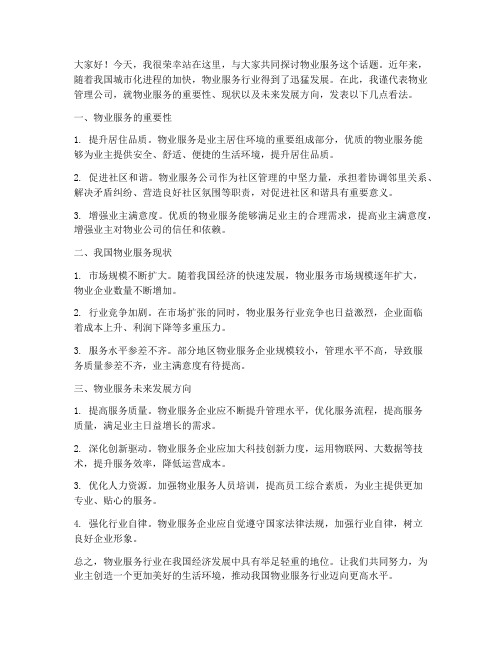 大家好！今天，我很荣幸站在这里，与大家共同探讨物业服务这个话题。近年来，随着我国城市化进程的加快，物业服务行业得到了迅猛发展。在此，我谨代表物业管理公司，就物业服务的重要性、现状以及未来发展方向，发表以下几点看法。

一、物业服务的重要性

1. 提升居住品质。物业服务是业主居住环境的重要组成部分，优质的物业服务能够为业主提供安全、舒适、便捷的生活环境，提升居住品质。

2. 促进社区和谐。物业服务公司作为社区管理的中坚力量，承担着协调邻里关系、解决矛盾纠纷、营造良好社区氛围等职责，对促进社区和谐具有重要意义。

3. 增强业主满意度。优质的物业服务能够满足业主的合理需求，提高业主满意度，增强业主对物业公司的信任和依赖。

二、我国物业服务现状

1. 市场规模不断扩大。随着我国经济的快速发展，物业服务市场规模逐年扩大，物业企业数量不断增加。

2. 行业竞争加剧。在市场扩张的同时，物业服务行业竞争也日益激烈，企业面临着成本上升、利润下降等多重压力。

3. 服务水平参差不齐。部分地区物业服务企业规模较小，管理水平不高，导致服务质量参差不齐，业主满意度有待提高。

三、物业服务未来发展方向

1. 提高服务质量。物业服务企业应不断提升管理水平，优化服务流程，提高服务质量，满足业主日益增长的需求。

2. 深化创新驱动。物业服务企业应加大科技创新力度，运用物联网、大数据等技术，提升服务效率，降低运营成本。

3. 优化人力资源。加强物业服务人员培训，提高员工综合素质，为业主提供更加专业、贴心的服务。

4. 强化行业自律。物业服务企业应自觉遵守国家法律法规，加强行业自律，树立良好企业形象。

总之，物业服务行业在我国经济发展中具有举足轻重的地位。让我们共同努力，为业主创造一个更加美好的生活环境，推动我国物业服务行业迈向更高水平。